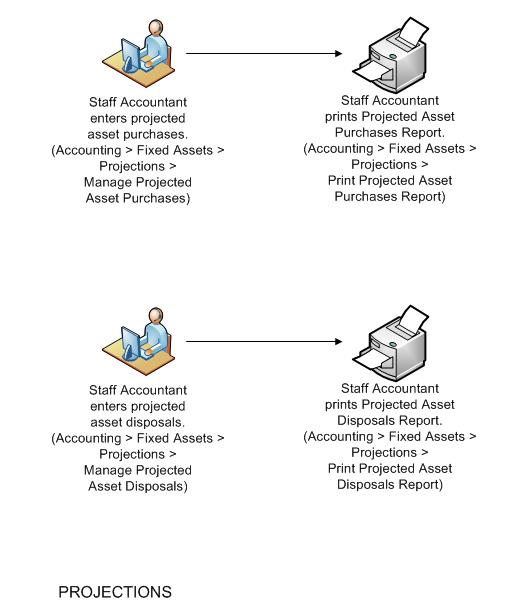 Staff Accountant enters projected asset purchases. (Accounting > Fixed Assets > Projections > Manage Projected Asset Purchases)

Staff Accountant prints Projected Asset Purchases Report. (Accounting > Fixed Assets > Projections > Print Projected Asset Purchases Report)

Staff Accountant enters projected asset disposals. (Accounting > Fixed Assets > Projections > Manage Projected Asset Disposals)

Staff Accountant prints Projected Asset Disposals Report. (Accounting > Fixed Assets > Projections > Print Projected Asset Disposals Report)

PROJECTIONS